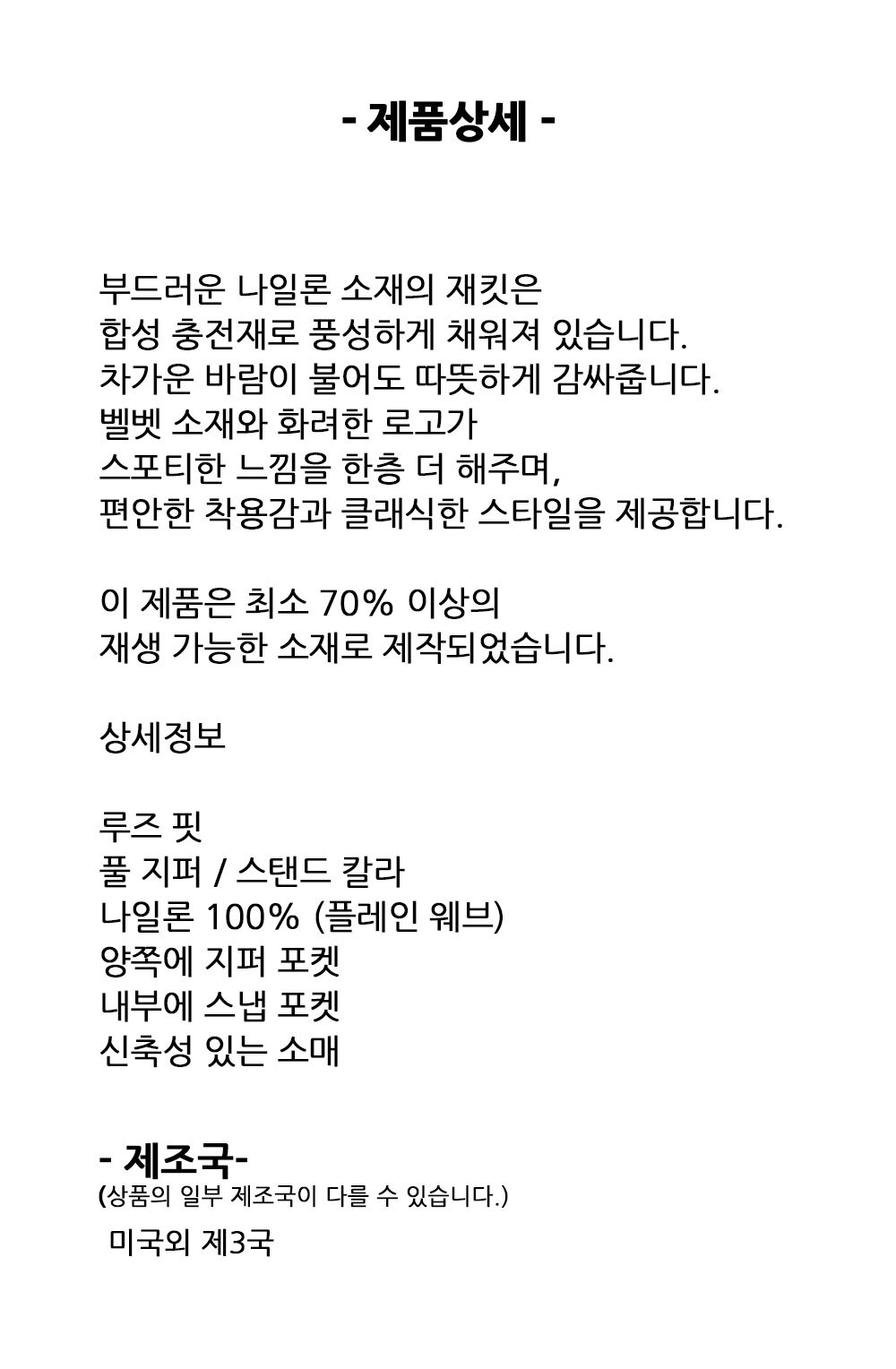 - 제품상세 -

부드러운 나일론 소재의 재킷은
합성 충전재로 풍성하게 채워져 있습니다.
차가운 바람이 불어도 따뜻하게 감싸줍니다.
벨벳 소재와 화려한 로고가
스포티한 느낌을 한층 더 해주며,
편안한 착용감과 클래식한 스타일을 제공합니다.

이 제품은 최소 70% 이상의
재생 가능한 소재로 제작되었습니다.

상세정보

루즈 핏
풀 지퍼 / 스탠드 칼라
나일론 100% (플레인 웨브)
양쪽에 지퍼 포켓
내부에 스냅 포켓
신축성 있는 소매

- 제조국-
(상품의 일부 제조국이 다를 수 있습니다.)
미국외 제3국